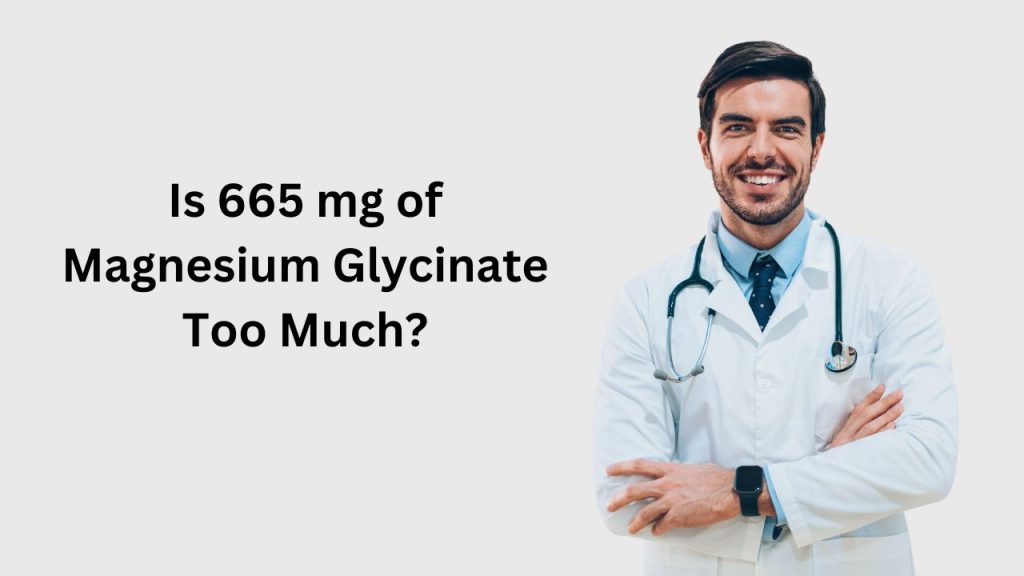 Is 665 mg of Magnesium Glycinate Too Much?